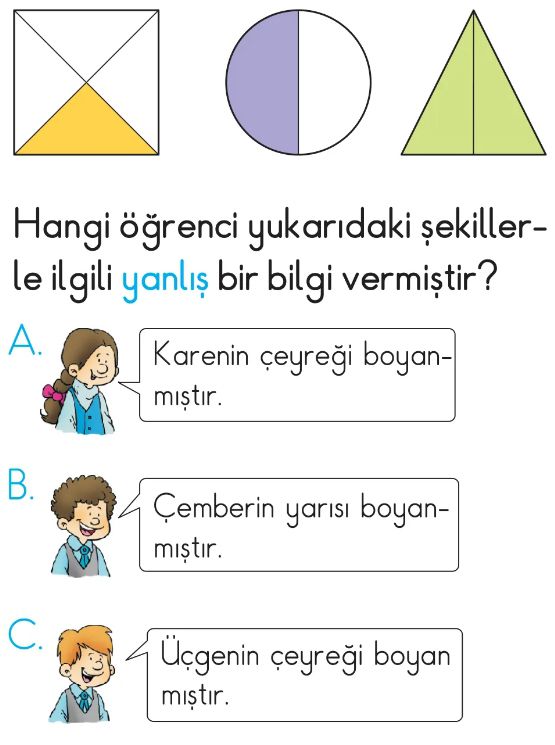 Hangi öğrenci yukarıdaki şekillerle ilgili yanlış bir bilgi vermiştir?

A. Karenin çeyreği boyanmıştır.

B. Çemberin yarısı boyanmıştır.

C. Üçgenin çeyreği boyan mıştır.